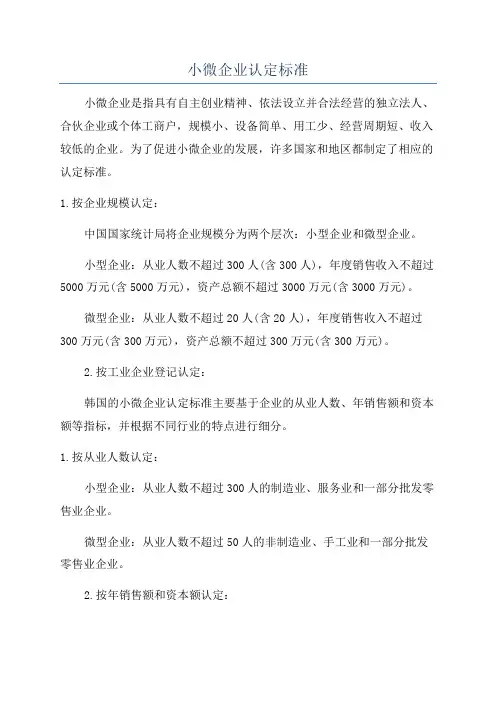 小微企业认定标准

小微企业是指具有自主创业精神、依法设立并合法经营的独立法人、合伙企业或个体工商户，规模小、设备简单、用工少、经营周期短、收入较低的企业。为了促进小微企业的发展，许多国家和地区都制定了相应的认定标准。

1.按企业规模认定：

中国国家统计局将企业规模分为两个层次：小型企业和微型企业。

小型企业：从业人数不超过300人(含300人)，年度销售收入不超过5000万元(含5000万元)，资产总额不超过3000万元(含3000万元)。

微型企业：从业人数不超过20人(含20人)，年度销售收入不超过300万元(含300万元)，资产总额不超过300万元(含300万元)。

2.按工业企业登记认定：

韩国的小微企业认定标准主要基于企业的从业人数、年销售额和资本额等指标，并根据不同行业的特点进行细分。

1.按从业人数认定：

小型企业：从业人数不超过300人的制造业、服务业和一部分批发零售业企业。

微型企业：从业人数不超过50人的非制造业、手工业和一部分批发零售业企业。

2.按年销售额和资本额认定：